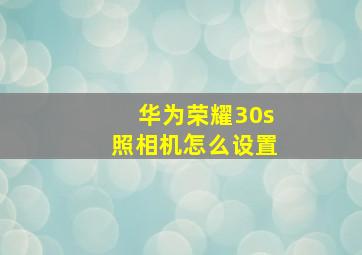 华为荣耀30s
照相机怎么设置